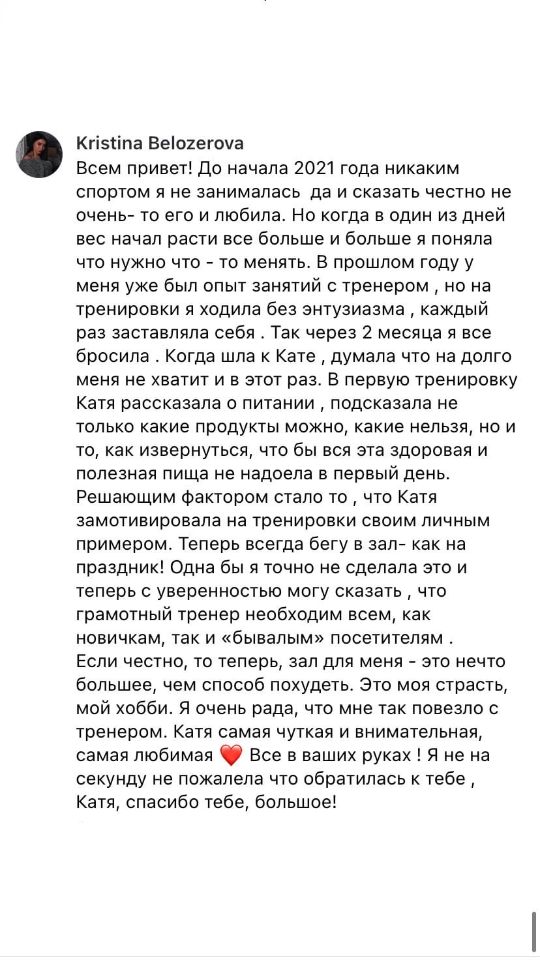 Kristina Belozerova
Всем привет! До начала 2021 года никаким спортом я не занималась да и сказать честно не очень- то его и любила. Но когда в один из дней вес начал расти все больше и больше я поняла что нужно что - то менять. В прошлом году у меня уже был опыт занятий с тренером , но на тренировки я ходила без энтузиазма , каждый раз заставляла себя . Так через 2 месяца я все бросила . Когда шла к Кате , думала что на долго меня не хватит и в этот раз. В первую тренировку Катя рассказала о питании , подсказала не только какие продукты можно, какие нельзя, но и то, как извернуться, что бы вся эта здоровая и полезная пища не надоела в первый день. Решающим фактором стало то , что Катя замотивировала на тренировки своим личным примером. Теперь всегда бегу в зал- как на праздник! Одна бы я точно не сделала это и теперь с уверенностью могу сказать , что грамотный тренер необходим всем, как новичкам, так и «бывалым» посетителям .
Если честно, то теперь, зал для меня - это нечто большее, чем способ похудеть. Это моя страсть, мой хобби. Я очень рада, что мне так повезло с тренером. Катя самая чуткая и внимательная, самая любимая ❤️ Все в ваших руках ! Я не на секунду не пожалела что обратилась к тебе , Катя, спасибо тебе, большое!